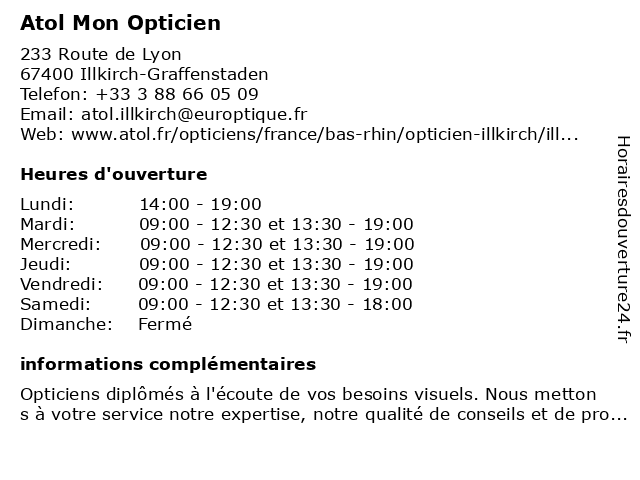 Atol Mon Opticien

233 Route de Lyon
67400 Illkirch-Graffenstaden
Telefon: +33 3 88 66 05 09
Email: atol.illkirch@europtique.fr
Web: www.atol.fr/opticiens/france/bas-rhin/opticien-illkirch/ill...

Heures d'ouverture

| | |
|---|---|
| Lundi: | 14:00 - 19:00 |
| Mardi: | 09:00 - 12:30 et 13:30 - 19:00 |
| Mercredi: | 09:00 - 12:30 et 13:30 - 19:00 |
| Jeudi: | 09:00 - 12:30 et 13:30 - 19:00 |
| Vendredi: | 09:00 - 12:30 et 13:30 - 19:00 |
| Samedi: | 09:00 - 12:30 et 13:30 - 18:00 |
| Dimanche: | Fermé |

informations complémentaires

Opticiens diplômés à l'écoute de vos besoins visuels. Nous metton s à votre service notre expertise, notre qualité de conseils et de pro...

Horairesdouverture24.fr